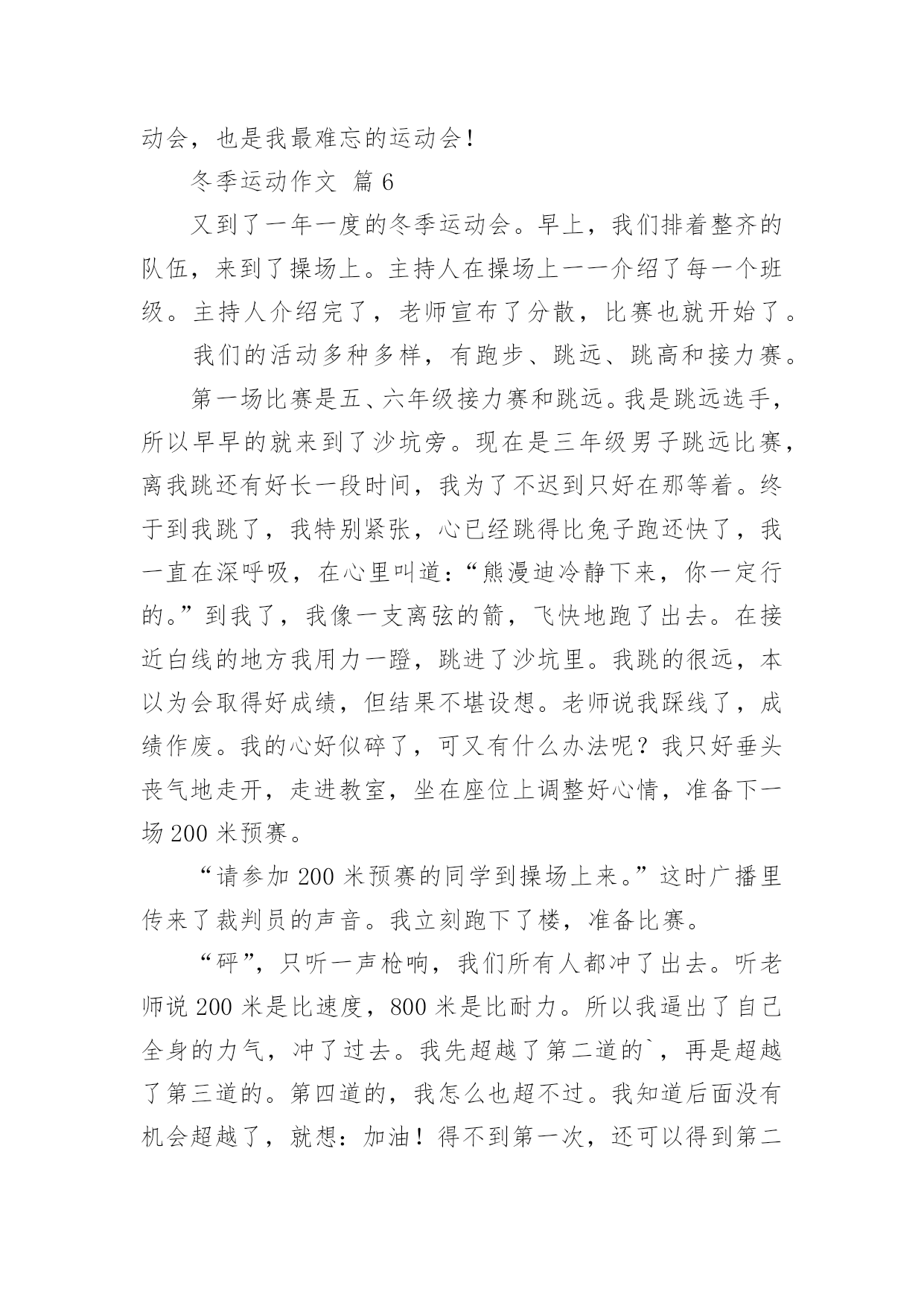 动会，也是我最难忘的运动会！

冬季运动作文 篇 6

又到了一年一度的冬季运动会。早上，我们排着整齐的队伍，来到了操场上。主持人在操场上一一介绍了每一个班级。主持人介绍完了，老师宣布了分散，比赛也就开始了。

我们的活动多种多样，有跑步、跳远、跳高和接力赛。

第一场比赛是五、六年级接力赛和跳远。我是跳远选手，所以早早的就来到了沙坑旁。现在是三年级男子跳远比赛，离我跳还有好长一段时间，我为了不迟到只好在那等着。终于到我跳了，我特别紧张，心已经跳得比兔子跑还快了，我一直在深呼吸，在心里叫道：“熊漫迪冷静下来，你一定行的。”到我了，我像一支离弦的箭，飞快地跑了出去。在接近白线的地方我用力一蹬，跳进了沙坑里。我跳的很远，本以为会取得好成绩，但结果不堪设想。老师说我踩线了，成绩作废。我的心好似碎了，可又有什么办法呢？我只好垂头丧气地走开，走进教室，坐在座位上调整好心情，准备下一场 200 米预赛。

“请参加 200 米预赛的同学到操场上来。”这时广播里传来了裁判员的声音。我立刻跑下了楼，准备比赛。

“砰”，只听一声枪响，我们所有人都冲了出去。听老师说 200 米是比速度，800 米是比耐力。所以我逼出了自己全身的力气，冲了过去。我先超越了第二道的`，再是超越了第三道的。第四道的，我怎么也超不过。我知道后面没有机会超越了，就想：加油！得不到第一次，还可以得到第二